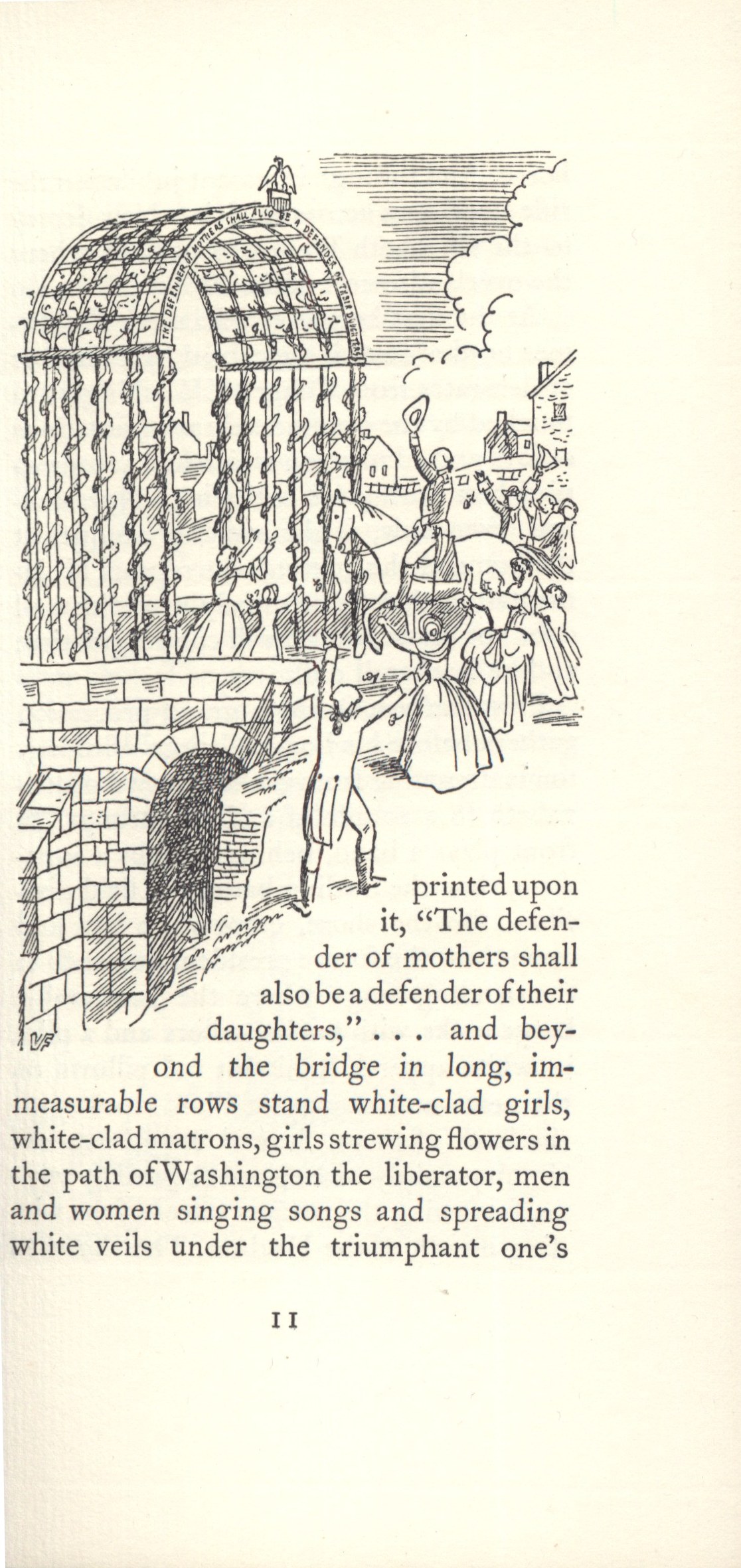 THE DEFENDER OF MOTHERS SHALL ALSO BE A DEFENDER OF THEIR DAUGHTERS

VF

printed upon it, "The defender of mothers shall also be a defender of their daughters," . . . and beyond the bridge in long, immeasurable rows stand white-clad girls, white-clad matrons, girls strewing flowers in the path of Washington the liberator, men and women singing songs and spreading white veils under the triumphant one's

11